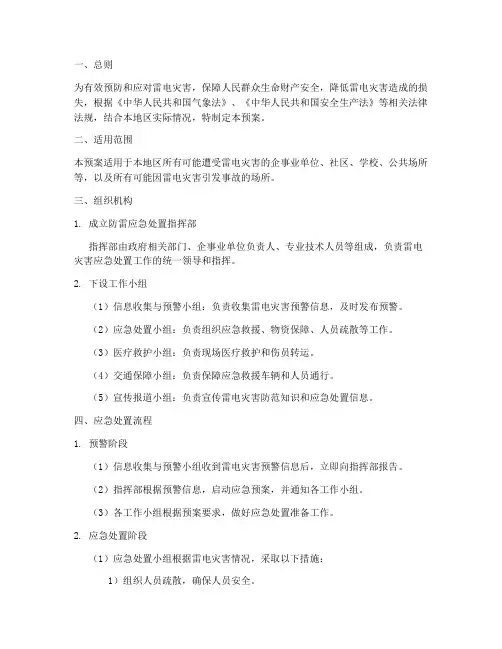 一、总则

为有效预防和应对雷电灾害，保障人民群众生命财产安全，降低雷电灾害造成的损失，根据《中华人民共和国气象法》、《中华人民共和国安全生产法》等相关法律法规，结合本地区实际情况，特制定本预案。

二、适用范围

本预案适用于本地区所有可能遭受雷电灾害的企事业单位、社区、学校、公共场所等，以及所有可能因雷电灾害引发事故的场所。

三、组织机构

1. 成立防雷应急处置指挥部

指挥部由政府相关部门、企事业单位负责人、专业技术人员等组成，负责雷电灾害应急处置工作的统一领导和指挥。

2. 下设工作小组

（1）信息收集与预警小组：负责收集雷电灾害预警信息，及时发布预警。

（2）应急处置小组：负责组织应急救援、物资保障、人员疏散等工作。

（3）医疗救护小组：负责现场医疗救护和伤员转运。

（4）交通保障小组：负责保障应急救援车辆和人员通行。

（5）宣传报道小组：负责宣传雷电灾害防范知识和应急处置信息。

四、应急处置流程

1. 预警阶段

（1）信息收集与预警小组收到雷电灾害预警信息后，立即向指挥部报告。

（2）指挥部根据预警信息，启动应急预案，并通知各工作小组。

（3）各工作小组根据预案要求，做好应急处置准备工作。

2. 应急处置阶段

（1）应急处置小组根据雷电灾害情况，采取以下措施：

1）组织人员疏散，确保人员安全。